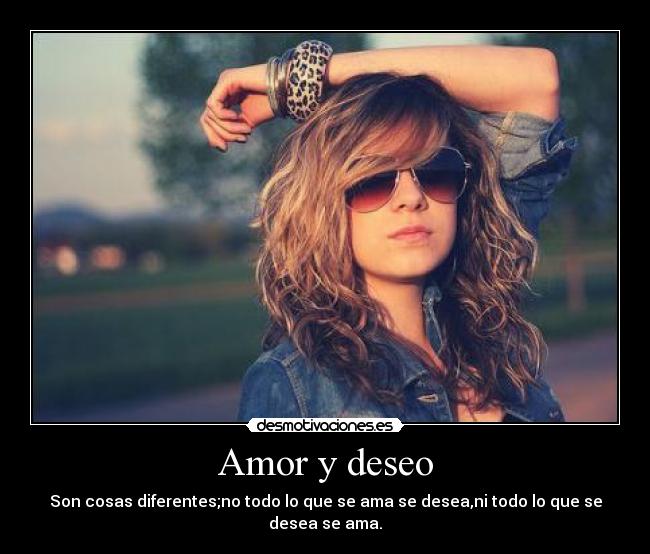 desmotivaciones.es

Amor y deseo

Son cosas diferentes;no todo lo que se ama se desea,ni todo lo que se desea se ama.